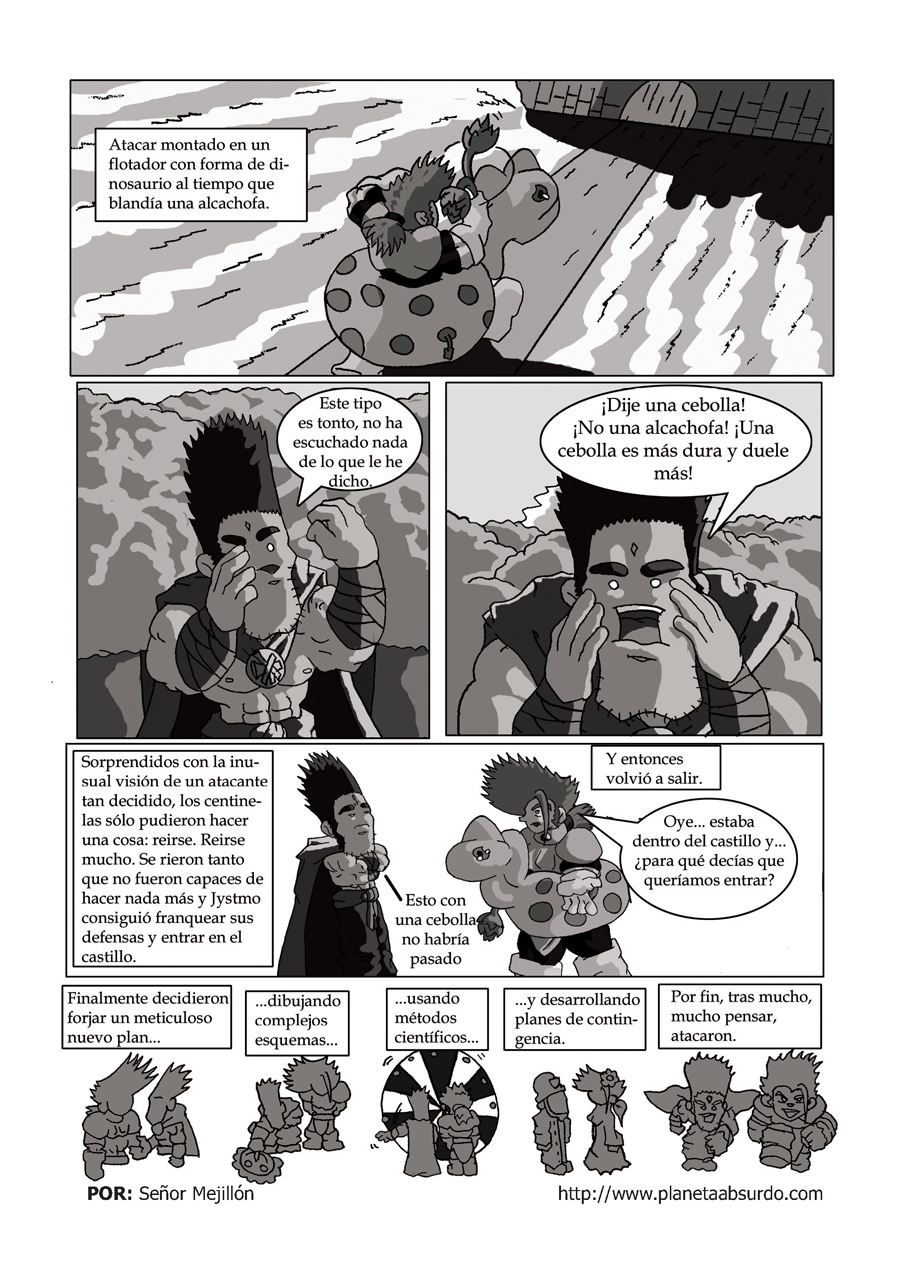 Atacar montado en un flotador con forma de dinosaurio al tiempo que blandía una alcachofa.

Este tipo es tonto, no ha escuchado nada de lo que le he dicho.

¡Dije una cebolla! ¡No una alcachofa! ¡Una cebolla es más dura y duele más!

Sorprendidos con la inusual visión de un atacante tan decidido, los centinelas sólo pudieron hacer una cosa: reirse. Reirse mucho. Se rieron tanto que no fueron capaces de hacer nada más y Jystmo consiguió franquear sus defensas y entrar en el castillo.

Esto con una cebolla no habría pasado

Y entonces volvió a salir.

Oye... estaba dentro del castillo y... ¿para qué decías que queríamos entrar?

Finalmente decidieron forjar un meticuloso nuevo plan...

...dibujando complejos esquemas...

...usando métodos científicos...

...y desarrollando planes de contingencia.

Por fin, tras mucho, mucho pensar, atacaron.

POR: Señor Mejillón

http://www.planetaabsurdo.com